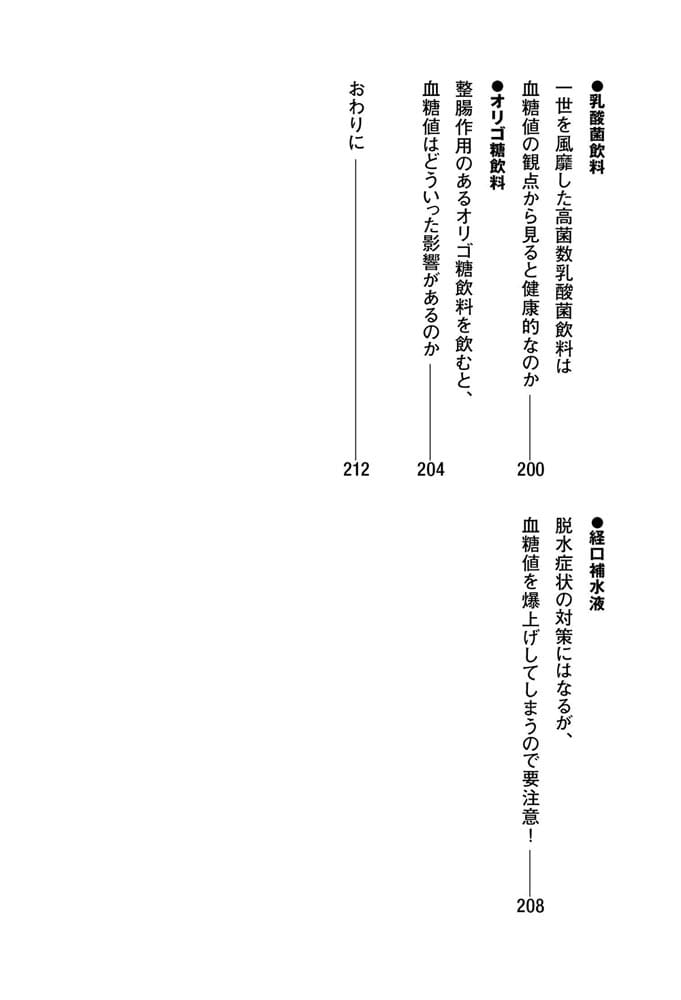 ●乳酸菌飲料
一世を風靡した高菌数乳酸菌飲料は
血糖値の観点から見ると健康的なのか ―― 200

●オリゴ糖飲料
整腸作用のあるオリゴ糖飲料を飲むと、
血糖値はどういった影響があるのか ―― 204

おわりに ―― 212

●経口補水液
脱水症状の対策にはなるが、
血糖値を爆上げしてしまうので要注意! ―― 208